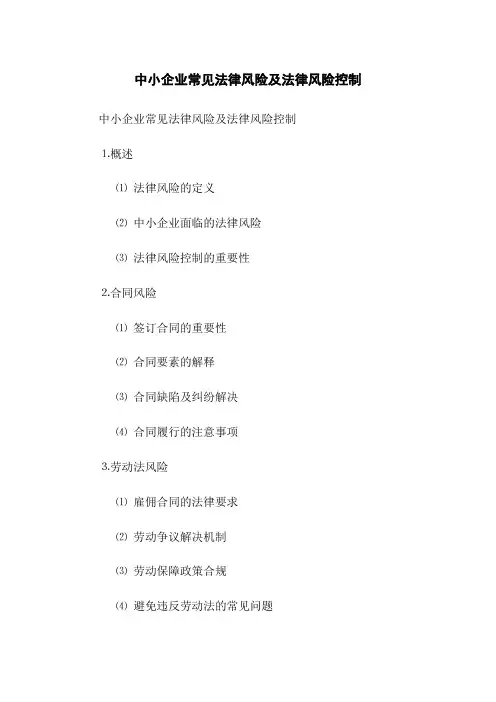 中小企业常见法律风险及法律风险控制

中小企业常见法律风险及法律风险控制

1.概述

⑴ 法律风险的定义

⑵ 中小企业面临的法律风险

⑶ 法律风险控制的重要性

2.合同风险

⑴ 签订合同的重要性

⑵ 合同要素的解释

⑶ 合同缺陷及纠纷解决

⑷ 合同履行的注意事项

3.劳动法风险

⑴ 雇佣合同的法律要求

⑵ 劳动争议解决机制

⑶ 劳动保障政策合规

⑷ 避免违反劳动法的常见问题